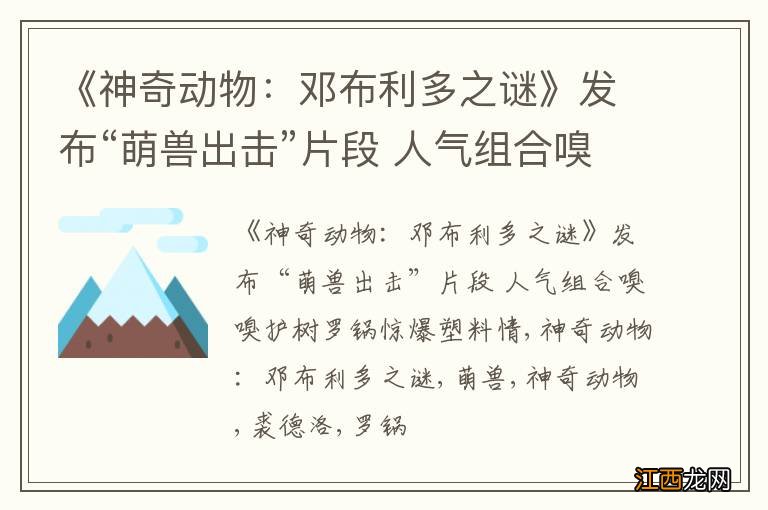 《神奇动物：邓布利多之谜》发布“萌兽出击”片段 人气组合嗅

《神奇动物：邓布利多之谜》发布“萌兽出击”片段 人气组合嗅嗅护树罗锅惊爆塑料情，神奇动物：邓布利多之谜，萌兽，神奇动物，裘德洛，罗锅

江西龙网